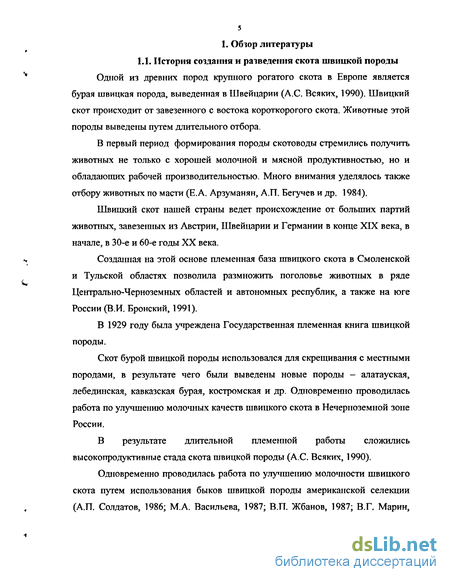 5

1. Обзор литературы

1.1. История создания и разведения скота швицкой породы

Одной из древних пород крупного рогатого скота в Европе является бурая швицкая порода, выведенная в Швейцарии (А.С. Всяких, 1990). Швицкий скот происходит от завезенного с востока короткорогого скота. Животные этой породы выведены путем длительного отбора.

В первый период формирования породы скотоводы стремились получить животных не только с хорошей молочной и мясной продуктивностью, но и обладающих рабочей производительностью. Много внимания уделялось также отбору животных по масти (Е.А. Арзуманян, А.П. Бегучев и др. 1984).

Швицкий скот нашей страны ведет происхождение от больших партий животных, завезенных из Австрии, Швейцарии и Германии в конце XIX века, в начале, в 30-е и 60-е годы XX века.

Созданная на этой основе племенная база швицкого скота в Смоленской и Тульской областях позволила размножить поголовье животных в ряде Центрально-Черноземных областей и автономных республик, а также на юге России (В.И. Бронский, 1991).

В 1929 году была учреждена Государственная племенная книга швицкой породы.

Скот бурой швицкой породы использовался для скрещивания с местными породами, в результате чего были выведены новые породы – алатауская, лебединская, кавказская бурая, костромская и др. Одновременно проводилась работа по улучшению молочных качеств швицкого скота в Нечерноземной зоне России.

В результате длительной племенной работы сложились высокопродуктивные стада скота швицкой породы (А.С. Всяких, 1990).

Одновременно проводилась работа по улучшению молочности швицкого скота путем использования быков швицкой породы американской селекции (А.П. Солдатов, 1986; М.А. Васильева, 1987; В.П. Жбанов, 1987; В.Г. Марин,

dsLib.net
библиотека диссертаций